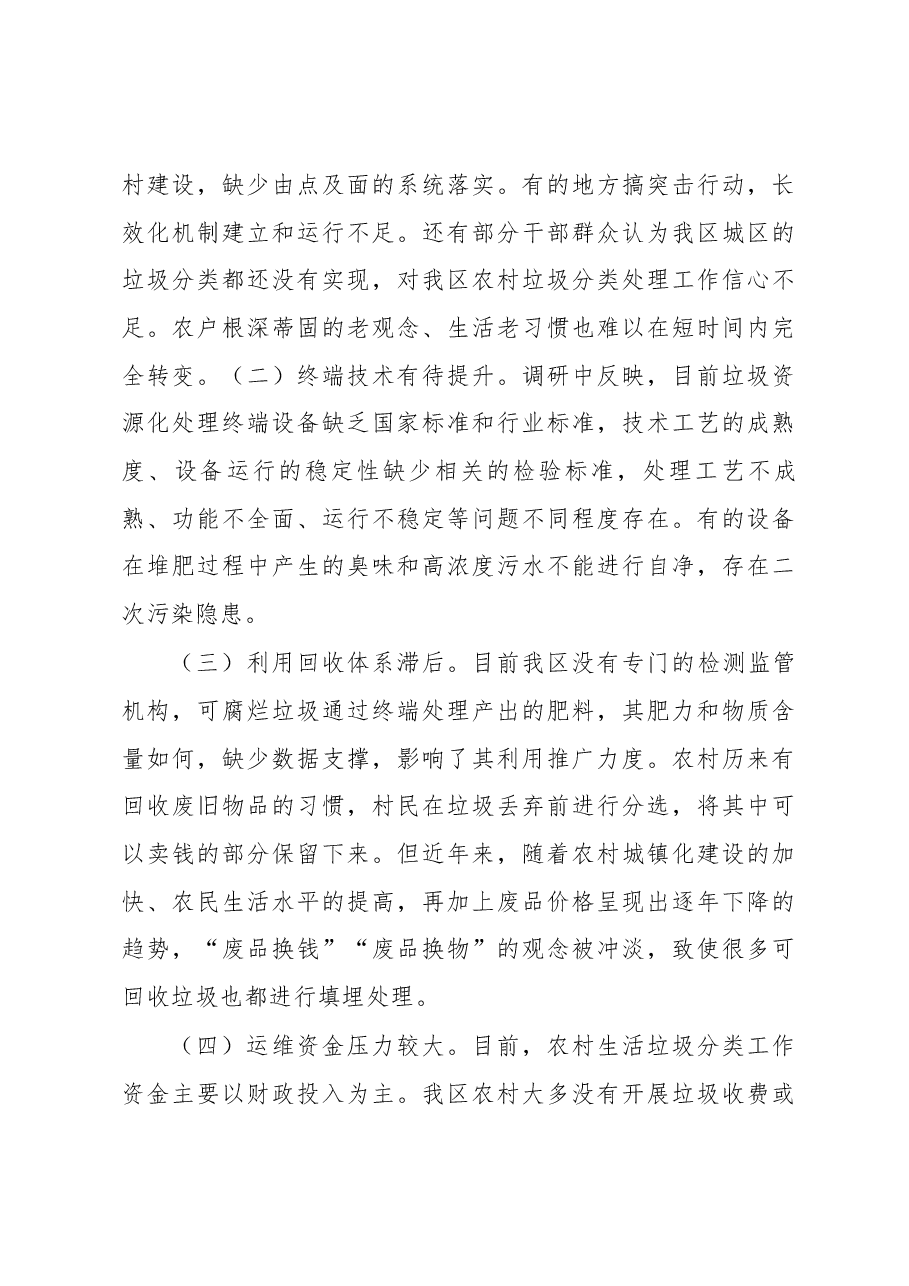 村建设，缺少由点及面的系统落实。有的地方搞突击行动，长效化机制建立和运行不足。还有部分干部群众认为我区城区的垃圾分类都还没有实现，对我区农村垃圾分类处理工作信心不足。农户根深蒂固的老观念、生活老习惯也难以在短时间内完全转变。（二）终端技术有待提升。调研中反映，目前垃圾资源化处理终端设备缺乏国家标准和行业标准，技术工艺的成熟度、设备运行的稳定性缺少相关的检验标准，处理工艺不成熟、功能不全面、运行不稳定等问题不同程度存在。有的设备在堆肥过程中产生的臭味和高浓度污水不能进行自净，存在二次污染隐患。

（三）利用回收体系滞后。目前我区没有专门的检测监管机构，可腐烂垃圾通过终端处理产出的肥料，其肥力和物质含量如何，缺少数据支撑，影响了其利用推广力度。农村历来有回收废旧物品的习惯，村民在垃圾丢弃前进行分选，将其中可以卖钱的部分保留下来。但近年来，随着农村城镇化建设的加快、农民生活水平的提高，再加上废品价格呈现出逐年下降的趋势，“废品换钱”“废品换物”的观念被冲淡，致使很多可回收垃圾也都进行填埋处理。

（四）运维资金压力较大。目前，农村生活垃圾分类工作资金主要以财政投入为主。我区农村大多没有开展垃圾收费或